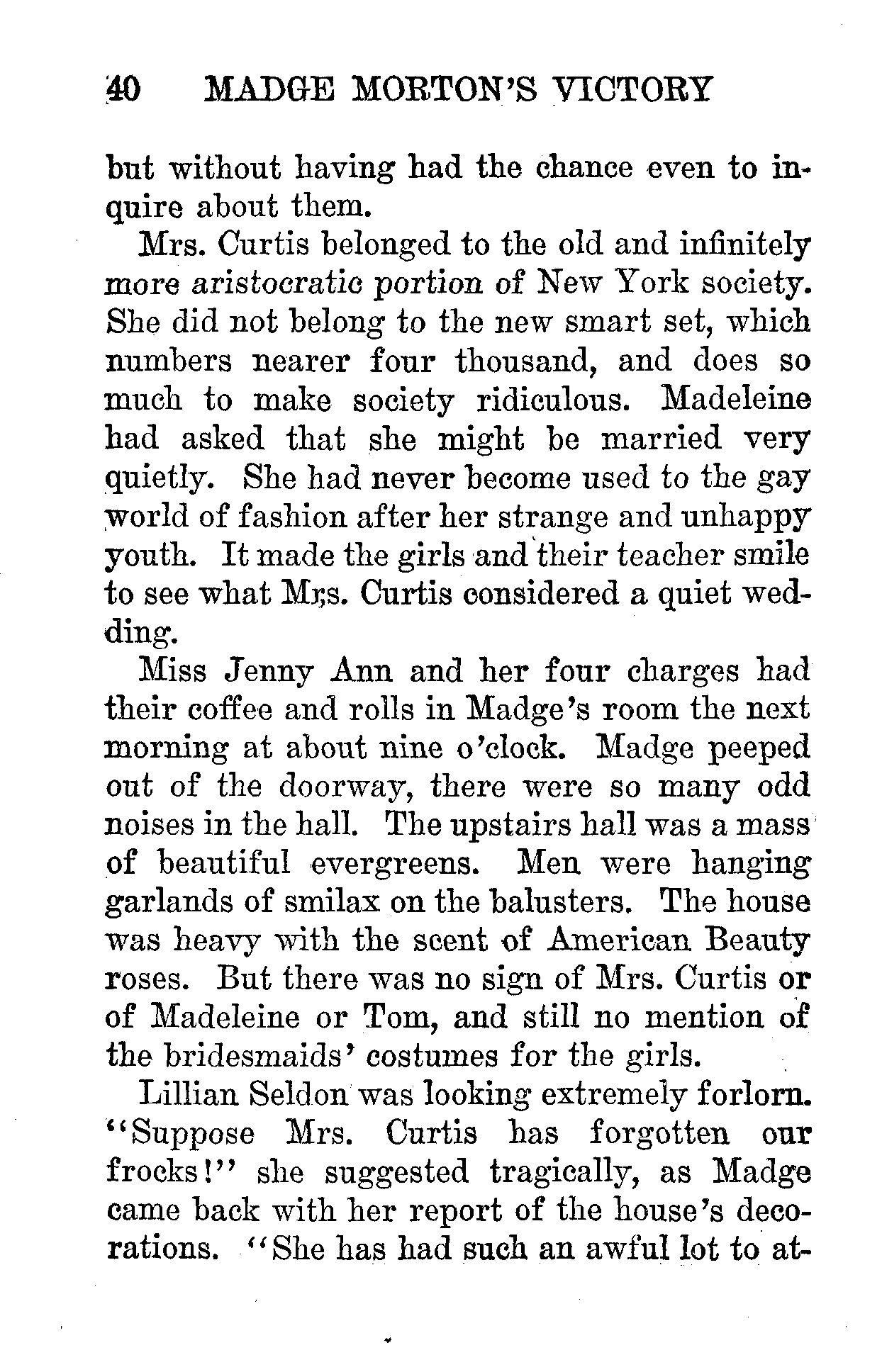 40 MADGE MORTON'S VICTORY

but without having had the chance even to inquire about them.

Mrs. Curtis belonged to the old and infinitely more aristocratic portion of New York society. She did not belong to the new smart set, which numbers nearer four thousand, and does so much to make society ridiculous. Madeleine had asked that she might be married very quietly. She had never become used to the gay world of fashion after her strange and unhappy youth. It made the girls and their teacher smile to see what Mrs. Curtis considered a quiet wedding.

Miss Jenny Ann and her four charges had their coffee and rolls in Madge's room the next morning at about nine o'clock. Madge peeped out of the doorway, there were so many odd noises in the hall. The upstairs hall was a mass of beautiful evergreens. Men were hanging garlands of smilax on the balusters. The house was heavy with the scent of American Beauty roses. But there was no sign of Mrs. Curtis or of Madeleine or Tom, and still no mention of the bridesmaids' costumes for the girls.

Lillian Seldon was looking extremely forlorn. "Suppose Mrs. Curtis has forgotten our frocks!" she suggested tragically, as Madge came back with her report of the house's decorations. "She has had such an awful lot to at-